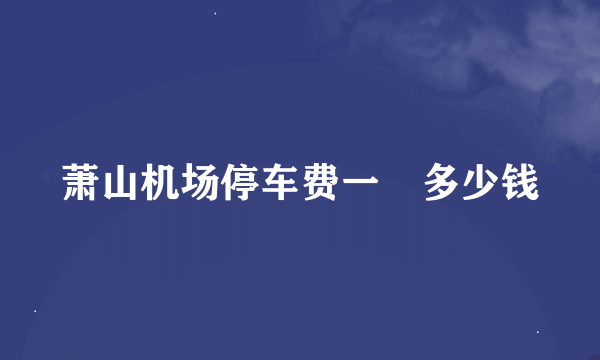 萧山机场停车费一　多少钱